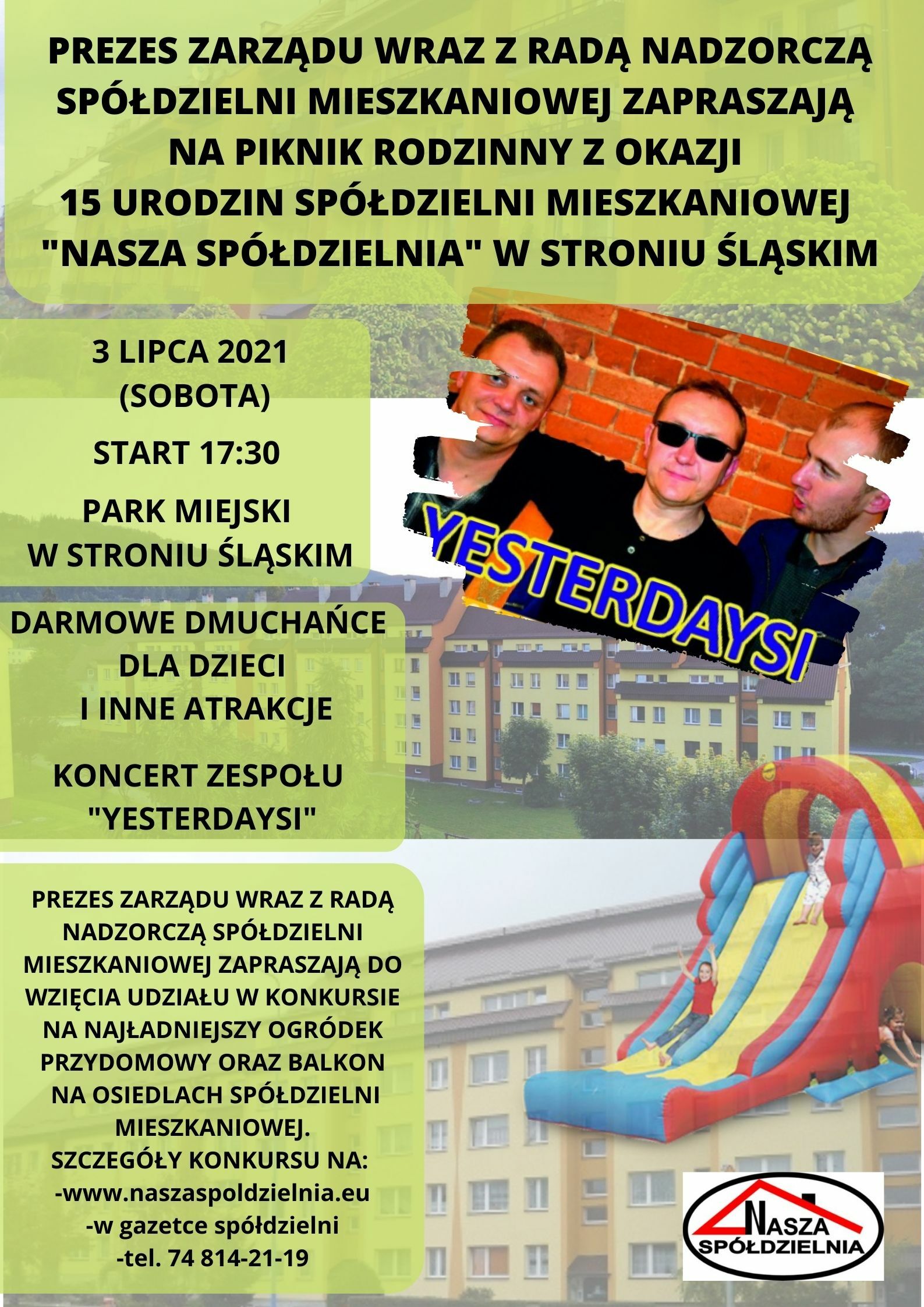 PREZES ZARZĄDU WRAZ Z RADĄ NADZORCZĄ SPÓŁDZIELNI MIESZKANIOWEJ ZAPRASZAJĄ NA PIKNIK RODZINNY Z OKAZJI 15 URODZIN SPÓŁDZIELNI MIESZKANIOWEJ "NASZA SPÓŁDZIELNIA" W STRONIU ŚLĄSKIM

3 LIPCA 2021 (SOBOTA)

START 17:30

PARK MIEJSKI W STRONIU ŚLĄSKIM

YESTERDAYSI

DARMOWE DMUCHAŃCE DLA DZIECI I INNE ATRAKCJE

KONCERT ZESPOŁU "YESTERDAYSI"

PREZES ZARZĄDU WRAZ Z RADĄ NADZORCZĄ SPÓŁDZIELNI MIESZKANIOWEJ ZAPRASZAJĄ DO WZIĘCIA UDZIAŁU W KONKURSIE NA NAJŁADNIEJSZY OGRÓDEK PRZYDOMOWY ORAZ BALKON NA OSIEDLACH SPÓŁDZIELNI MIESZKANIOWEJ.
SZCZEGÓŁY KONKURSU NA:
-www.naszaspoldzielnia.eu
-w gazetce spółdzielni
-tel. 74 814-21-19

NASZA SPÓŁDZIELNIA